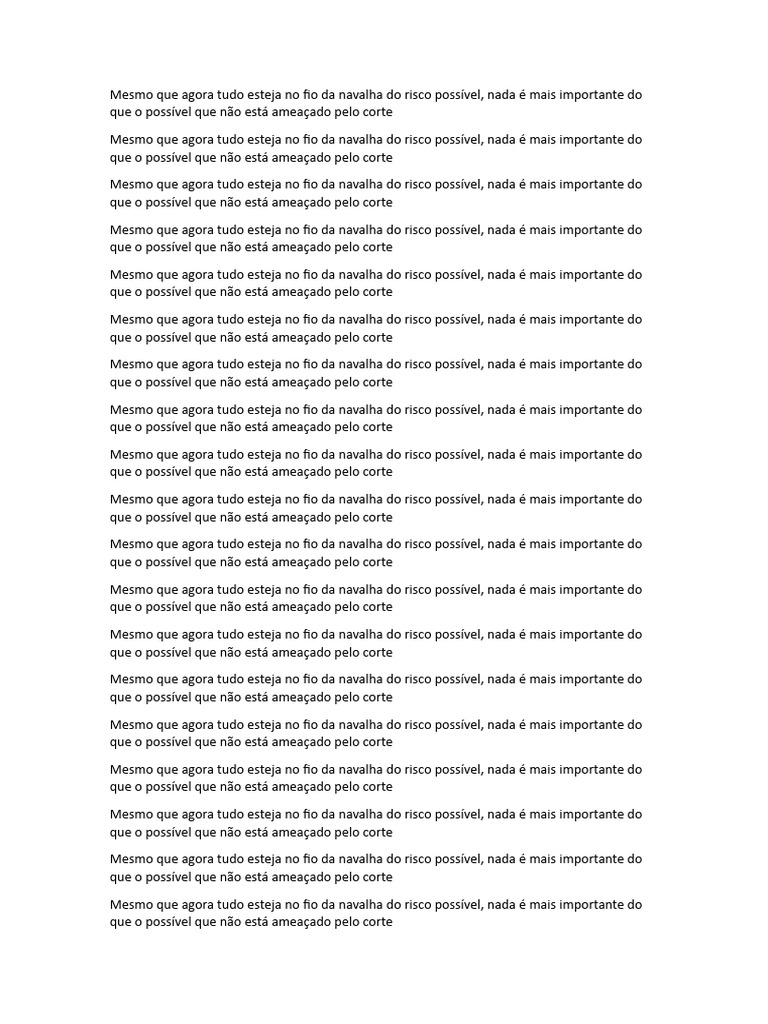 Mesmo que agora tudo esteja no fio da navalha do risco possível, nada é mais importante do que o possível que não está ameaçado pelo corte

Mesmo que agora tudo esteja no fio da navalha do risco possível, nada é mais importante do que o possível que não está ameaçado pelo corte

Mesmo que agora tudo esteja no fio da navalha do risco possível, nada é mais importante do que o possível que não está ameaçado pelo corte

Mesmo que agora tudo esteja no fio da navalha do risco possível, nada é mais importante do que o possível que não está ameaçado pelo corte

Mesmo que agora tudo esteja no fio da navalha do risco possível, nada é mais importante do que o possível que não está ameaçado pelo corte

Mesmo que agora tudo esteja no fio da navalha do risco possível, nada é mais importante do que o possível que não está ameaçado pelo corte

Mesmo que agora tudo esteja no fio da navalha do risco possível, nada é mais importante do que o possível que não está ameaçado pelo corte

Mesmo que agora tudo esteja no fio da navalha do risco possível, nada é mais importante do que o possível que não está ameaçado pelo corte

Mesmo que agora tudo esteja no fio da navalha do risco possível, nada é mais importante do que o possível que não está ameaçado pelo corte

Mesmo que agora tudo esteja no fio da navalha do risco possível, nada é mais importante do que o possível que não está ameaçado pelo corte

Mesmo que agora tudo esteja no fio da navalha do risco possível, nada é mais importante do que o possível que não está ameaçado pelo corte

Mesmo que agora tudo esteja no fio da navalha do risco possível, nada é mais importante do que o possível que não está ameaçado pelo corte

Mesmo que agora tudo esteja no fio da navalha do risco possível, nada é mais importante do que o possível que não está ameaçado pelo corte

Mesmo que agora tudo esteja no fio da navalha do risco possível, nada é mais importante do que o possível que não está ameaçado pelo corte

Mesmo que agora tudo esteja no fio da navalha do risco possível, nada é mais importante do que o possível que não está ameaçado pelo corte

Mesmo que agora tudo esteja no fio da navalha do risco possível, nada é mais importante do que o possível que não está ameaçado pelo corte

Mesmo que agora tudo esteja no fio da navalha do risco possível, nada é mais importante do que o possível que não está ameaçado pelo corte

Mesmo que agora tudo esteja no fio da navalha do risco possível, nada é mais importante do que o possível que não está ameaçado pelo corte

Mesmo que agora tudo esteja no fio da navalha do risco possível, nada é mais importante do que o possível que não está ameaçado pelo corte